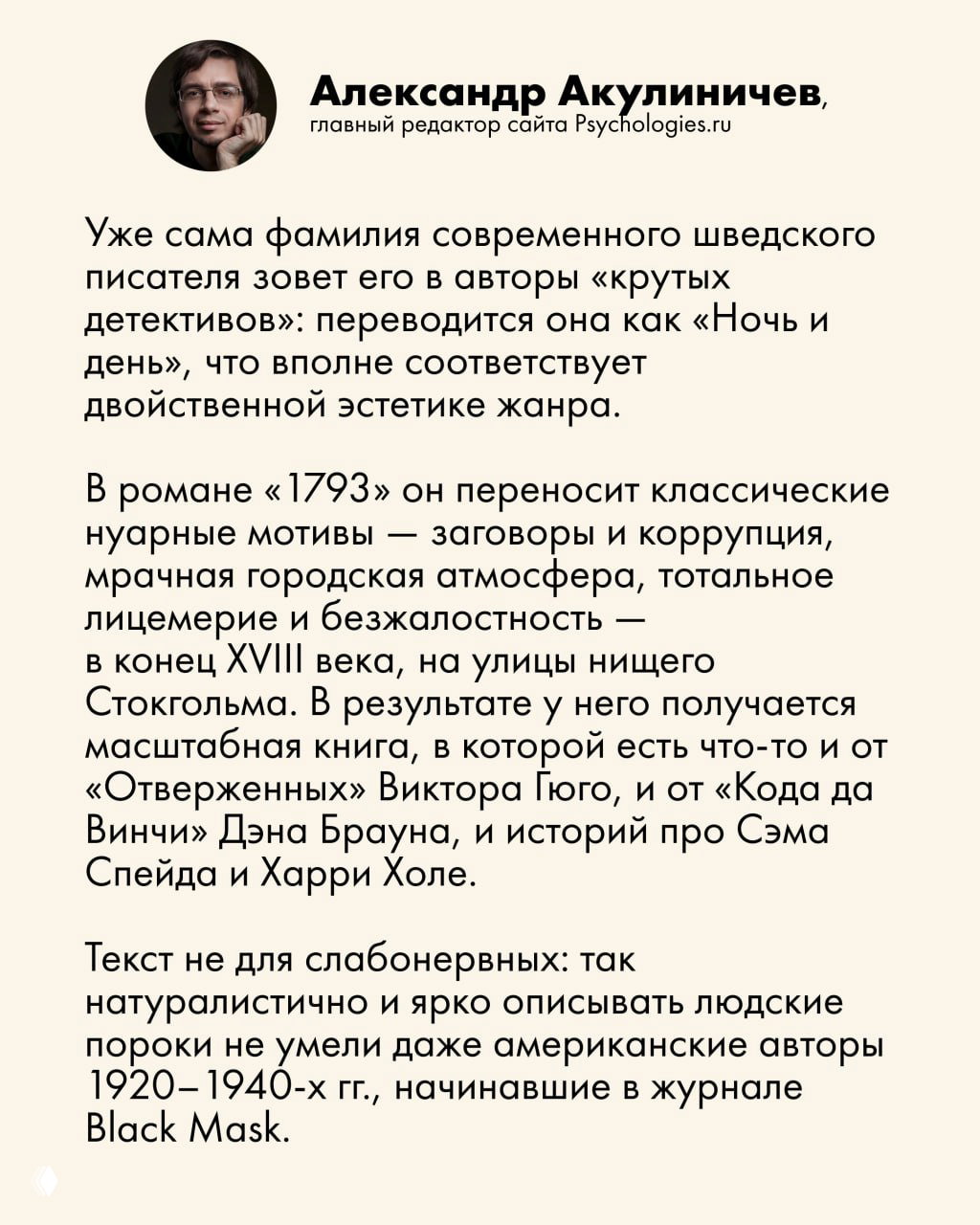 Александр Акулиничев,
главный редактор сайта Psychologies.ru

Уже сама фамилия современного шведского писателя зовет его в авторы «крутых детективов»: переводится она как «Ночь и день», что вполне соответствует двойственной эстетике жанра.

В романе «1793» он переносит классические нуарные мотивы — заговоры и коррупция, мрачная городская атмосфера, тотальное лицемерие и безжалостность — в конец XVIII века, на улицы нищего Стокгольма. В результате у него получается масштабная книга, в которой есть что-то и от «Отверженных» Виктора Гюго, и от «Кода да Винчи» Дэна Брауна, и историй про Сэма Спейда и Харри Холе.

Текст не для слабонервных: так натуралистично и ярко описывать людские пороки не умели даже американские авторы 1920–1940-х гг., начинавшие в журнале Black Mask.